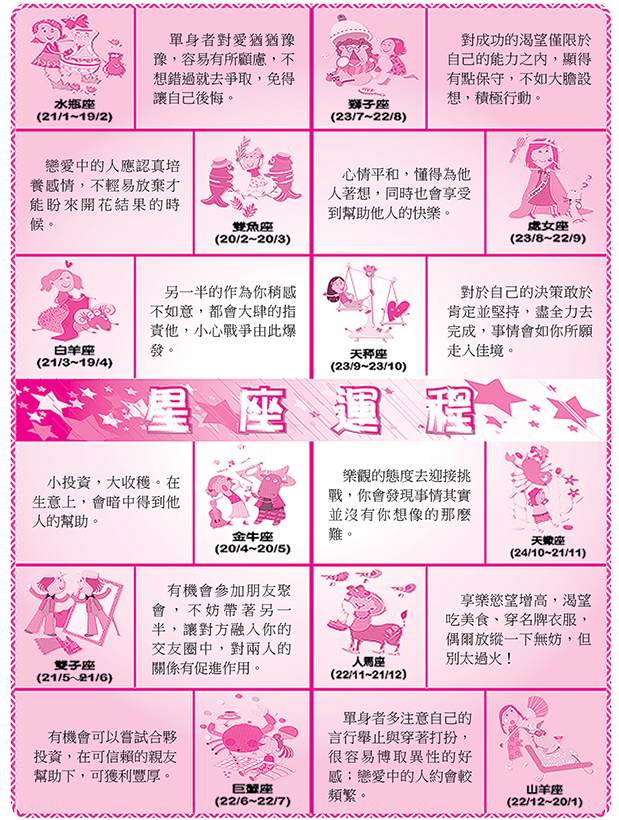 水瓶座
(21/1~19/2)

單身者對愛猶猶豫豫，容易有所顧慮，不想錯過就去爭取，免得讓自己後悔。

獅子座
(23/7~22/8)

對成功的渴望僅限於自己的能力之內，顯得有點保守，不如大膽設想，積極行動。

戀愛中的人應認真培養感情，不輕易放棄才能盼來開花結果的時候。

雙魚座
(20/2~20/3)

心情平和，懂得為他人著想，同時也會享受到幫助他人的快樂。

處女座
(23/8~22/9)

白羊座
(21/3~19/4)

另一半的作為你稍感不如意，都會大肆的指責他，小心戰爭由此爆發。

天秤座
(23/9~23/10)

對於自己的決策敢於肯定並堅持，盡全力去完成，事情會如你所願走入佳境。

星座運程

小投資，大收穫。在生意上，會暗中得到他人的幫助。

金牛座
(20/4~20/5)

樂觀的態度去迎接挑戰，你會發現事情其實並沒有你想像的那麼難。

天蠍座
(24/10~21/11)

雙子座
(21/5~21/6)

有機會參加朋友聚會，不妨帶著另一半，讓對方融入你的交友圈中，對兩人的關係有促進作用。

人馬座
(22/11~21/12)

享樂慾望增高，渴望吃美食、穿名牌衣服，偶爾放縱一下無妨，但別太過火！

有機會可以嘗試合夥投資，在可信賴的親友幫助下，可獲利豐厚。

巨蟹座
(22/6~22/7)

單身者多注意自己的言行舉止與穿著打扮，很容易博取異性的好感；戀愛中的人約會較頻繁。

山羊座
(22/12~20/1)